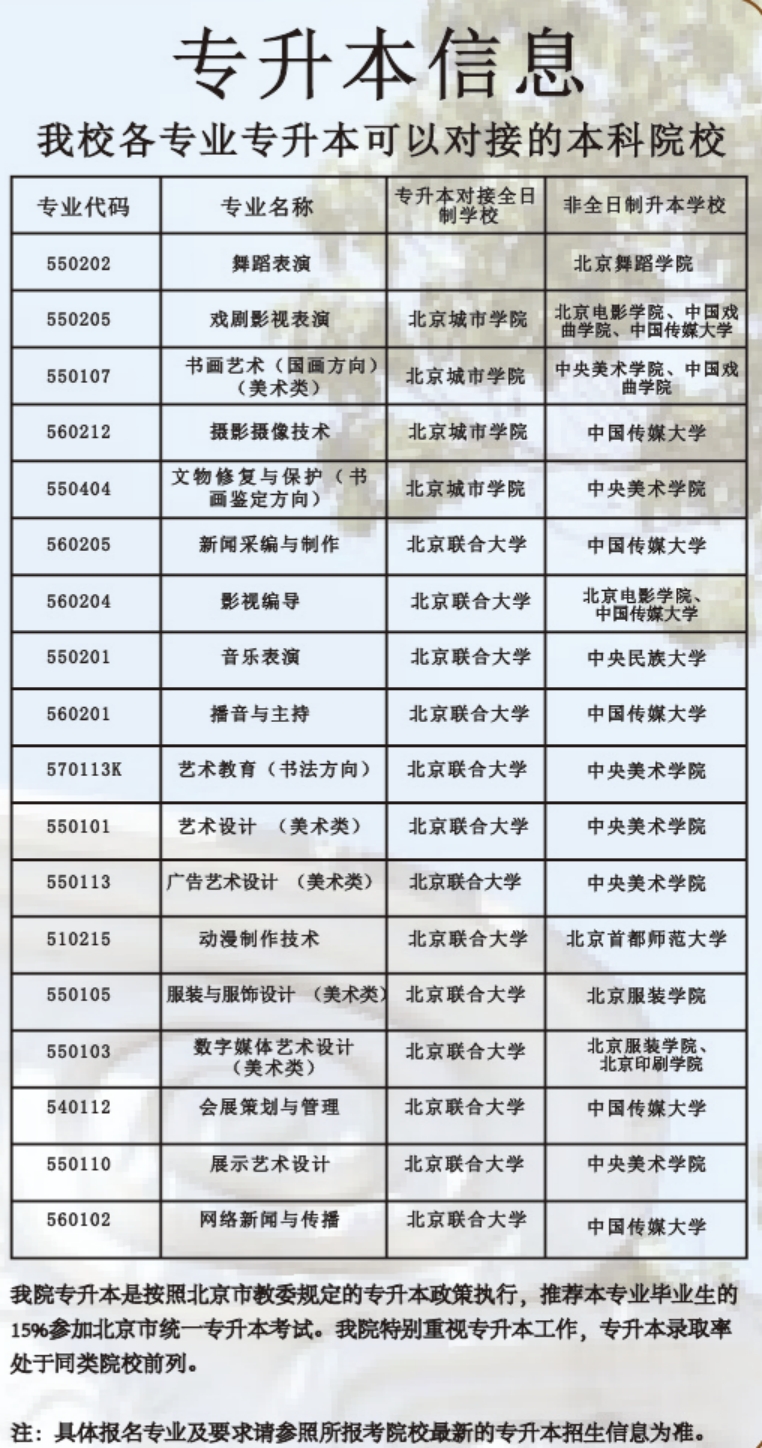 专升本信息

我校各专业专升本可以对接的本科院校

| 专业代码 | 专业名称 | 专升本对接全日制学校 | 非全日制升本学校 |
|---|---|---|---|
| 550202 | 舞蹈表演 |  | 北京舞蹈学院 |
| 550205 | 戏剧影视表演 | 北京城市学院 | 北京电影学院、中国戏曲学院、中国传媒大学 |
| 550107 | 书画艺术（国画方向）（美术类） | 北京城市学院 | 中央美术学院、中国戏曲学院 |
| 560212 | 摄影摄像技术 | 北京城市学院 | 中国传媒大学 |
| 550404 | 文物修复与保护（书画鉴定方向） | 北京城市学院 | 中央美术学院 |
| 560205 | 新闻采编与制作 | 北京联合大学 | 中国传媒大学 |
| 560204 | 影视编导 | 北京联合大学 | 北京电影学院、中国传媒大学 |
| 550201 | 音乐表演 | 北京联合大学 | 中央民族大学 |
| 560201 | 播音与主持 | 北京联合大学 | 中国传媒大学 |
| 570113K | 艺术教育（书法方向） | 北京联合大学 | 中央美术学院 |
| 550101 | 艺术设计 （美术类） | 北京联合大学 | 中央美术学院 |
| 550113 | 广告艺术设计 （美术类） | 北京联合大学 | 中央美术学院 |
| 510215 | 动漫制作技术 | 北京联合大学 | 北京首都师范大学 |
| 550105 | 服装与服饰设计 （美术类） | 北京联合大学 | 北京服装学院 |
| 550103 | 数字媒体艺术设计（美术类） | 北京联合大学 | 北京服装学院、北京印刷学院 |
| 540112 | 会展策划与管理 | 北京联合大学 | 中国传媒大学 |
| 550110 | 展示艺术设计 | 北京联合大学 | 中央美术学院 |
| 560102 | 网络新闻与传播 | 北京联合大学 | 中国传媒大学 |

我院专升本是按照北京市教委规定的专升本政策执行，推荐本专业毕业生的15%参加北京市统一专升本考试。我院特别重视专升本工作，专升本录取率处于同类院校前列。

注：具体报名专业及要求请参照所报考院校最新的专升本招生信息为准。